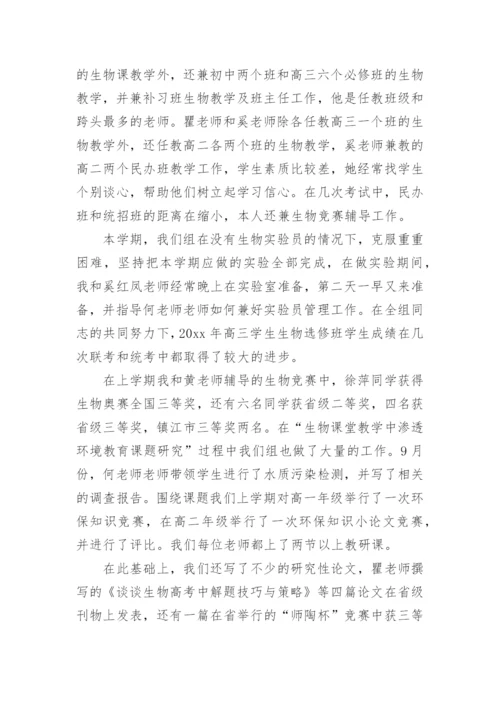 的生物课教学外，还兼初中两个班和高三六个必修班的生物教学，并兼补习班生物教学及班主任工作，他是任教班级和跨头最多的老师。瞿老师和奚老师除各任教高三一个班的生物教学外，还任教高二各两个班的生物教学，奚老师兼教的高二两个民办班教学工作，学生素质比较差，她经常找学生个别谈心，帮助他们树立起学习信心。在几次考试中，民办班和统招班的距离在缩小，本人还兼生物竞赛辅导工作。

本学期，我们组在没有生物实验员的情况下，克服重重困难，坚持把本学期应做的实验全部完成，在做实验期间，我和奚红凤老师经常晚上在实验室准备，第二天一早又来准备，并指导何老师老师如何兼好实验员管理工作。在全组同志的共同努力下，20xx 年高三学生生物选修班学生成绩在几次联考和统考中都取得了较大的进步。

在上学期我和黄老师辅导的生物竞赛中，徐萍同学获得生物奥赛全国三等奖，还有六名同学获省级二等奖，四名获省级三等奖，镇江市三等奖两名。在“生物课堂教学中渗透环境教育课题研究”过程中我们组也做了大量的工作。9 月份，何老师老师带领学生进行了水质污染检测，并写了相关的调查报告。围绕课题我们上学期对高一年级举行了一次环保知识竞赛，在高二年级举行了一次环保知识小论文竞赛，并进行了评比。我们每位老师都上了两节以上教研课。

在此基础上，我们还写了不少的研究性论文，瞿老师撰写的《谈谈生物高考中解题技巧与策略》等四篇论文在省级刊物上发表，还有一篇在省举行的“师陶杯”竞赛中获三等